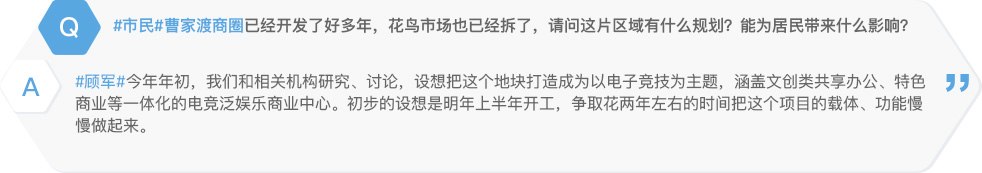 Q

#市民#曹家渡商圈已经开发了好多年，花鸟市场也已经拆了，请问这片区域有什么规划？能为居民带来什么影响？

A

#顾军#今年年初，我们和相关机构研究、讨论，设想把这个地块打造成为以电子竞技为主题，涵盖文创类共享办公、特色商业等一体化的电竞泛娱乐商业中心。初步的设想是明年上半年开工，争取花两年左右的时间把这个项目的载体、功能慢慢做起来。